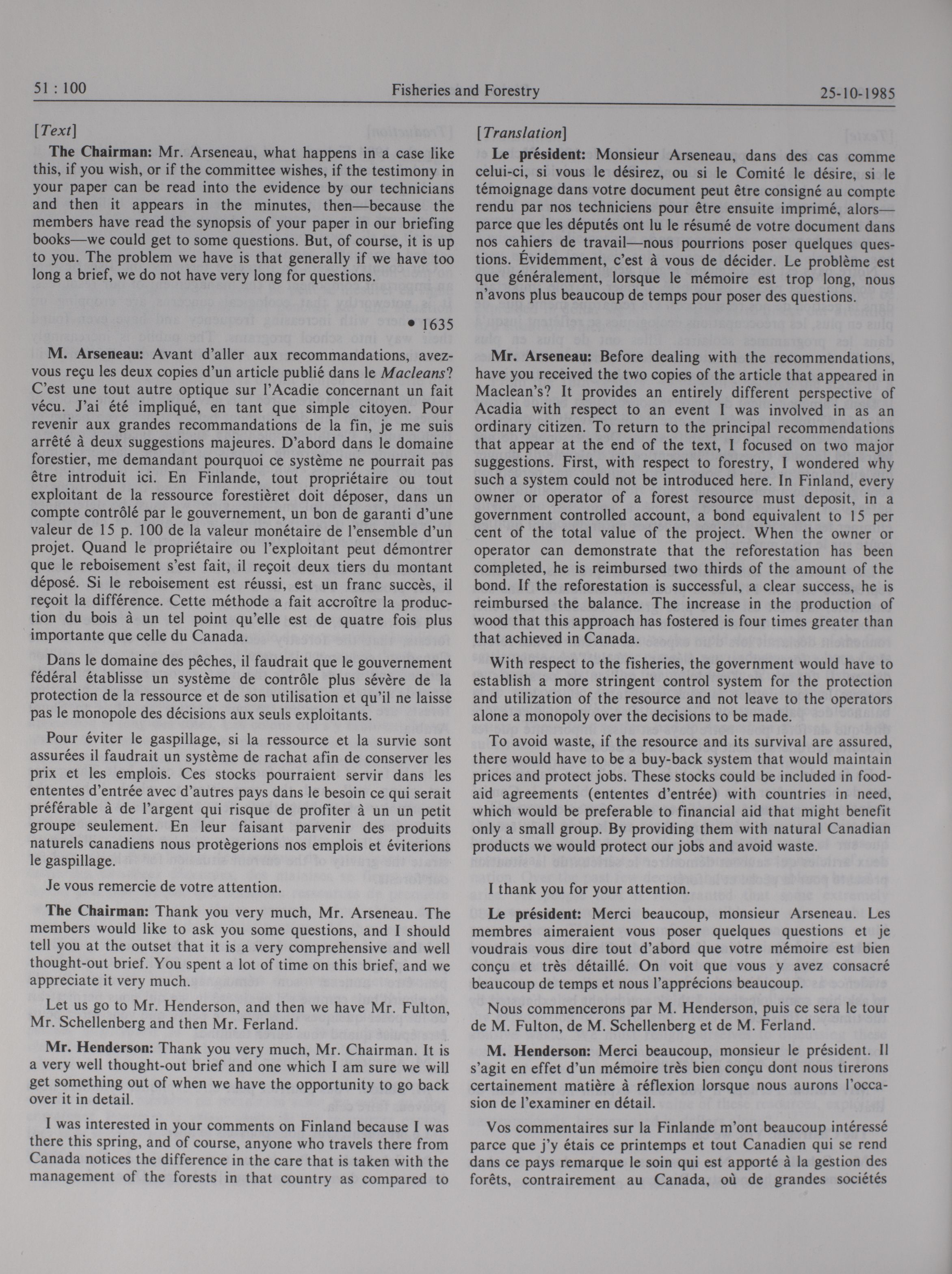 51 : 100 Fisheries and Forestry 25-10-1985

[Text]

The Chairman: Mr. Arseneau, what happens in a case like this, if you wish, or if the committee wishes, if the testimony in your paper can be read into the evidence by our technicians and then it appears in the minutes, then—because the members have read the synopsis of your paper in our briefing books—we could get to some questions. But, of course, it is up to you. The problem we have is that generally if we have too long a brief, we do not have very long for questions.

• 1635

M. Arseneau: Avant d'aller aux recommandations, avez-vous reçu les deux copies d'un article publié dans le Macleans? C'est une tout autre optique sur l'Acadie concernant un fait vécu. J'ai été impliqué, en tant que simple citoyen. Pour revenir aux grandes recommandations de la fin, je me suis arrêté à deux suggestions majeures. D'abord dans le domaine forestier, me demandant pourquoi ce système ne pourrait pas être introduit ici. En Finlande, tout propriétaire ou tout exploitant de la ressource forestièret doit déposer, dans un compte contrôlé par le gouvernement, un bon de garanti d'une valeur de 15 p. 100 de la valeur monétaire de l'ensemble d'un projet. Quand le propriétaire ou l'exploitant peut démontrer que le reboisement s'est fait, il reçoit deux tiers du montant déposé. Si le reboisement est réussi, est un franc succès, il reçoit la différence. Cette méthode a fait accroître la production du bois à un tel point qu'elle est de quatre fois plus importante que celle du Canada.

Dans le domaine des pêches, il faudrait que le gouvernement fédéral établisse un système de contrôle plus sévère de la protection de la ressource et de son utilisation et qu'il ne laisse pas le monopole des décisions aux seuls exploitants.

Pour éviter le gaspillage, si la ressource et la survie sont assurées il faudrait un système de rachat afin de conserver les prix et les emplois. Ces stocks pourraient servir dans les ententes d'entrée avec d'autres pays dans le besoin ce qui serait préférable à de l'argent qui risque de profiter à un un petit groupe seulement. En leur faisant parvenir des produits naturels canadiens nous protègerions nos emplois et éviterions le gaspillage.

Je vous remercie de votre attention.

The Chairman: Thank you very much, Mr. Arseneau. The members would like to ask you some questions, and I should tell you at the outset that it is a very comprehensive and well thought-out brief. You spent a lot of time on this brief, and we appreciate it very much.

Let us go to Mr. Henderson, and then we have Mr. Fulton, Mr. Schellenberg and then Mr. Ferland.

Mr. Henderson: Thank you very much, Mr. Chairman. It is a very well thought-out brief and one which I am sure we will get something out of when we have the opportunity to go back over it in detail.

I was interested in your comments on Finland because I was there this spring, and of course, anyone who travels there from Canada notices the difference in the care that is taken with the management of the forests in that country as compared to

[Translation]

Le président: Monsieur Arseneau, dans des cas comme celui-ci, si vous le désirez, ou si le Comité le désire, si le témoignage dans votre document peut être consigné au compte rendu par nos techniciens pour être ensuite imprimé, alors—parce que les députés ont lu le résumé de votre document dans nos cahiers de travail—nous pourrions poser quelques questions. Évidemment, c'est à vous de décider. Le problème est que généralement, lorsque le mémoire est trop long, nous n'avons plus beaucoup de temps pour poser des questions.

Mr. Arseneau: Before dealing with the recommendations, have you received the two copies of the article that appeared in Maclean's? It provides an entirely different perspective of Acadia with respect to an event I was involved in as an ordinary citizen. To return to the principal recommendations that appear at the end of the text, I focused on two major suggestions. First, with respect to forestry, I wondered why such a system could not be introduced here. In Finland, every owner or operator of a forest resource must deposit, in a government controlled account, a bond equivalent to 15 per cent of the total value of the project. When the owner or operator can demonstrate that the reforestation has been completed, he is reimbursed two thirds of the amount of the bond. If the reforestation is successful, a clear success, he is reimbursed the balance. The increase in the production of wood that this approach has fostered is four times greater than that achieved in Canada.

With respect to the fisheries, the government would have to establish a more stringent control system for the protection and utilization of the resource and not leave to the operators alone a monopoly over the decisions to be made.

To avoid waste, if the resource and its survival are assured, there would have to be a buy-back system that would maintain prices and protect jobs. These stocks could be included in food-aid agreements (ententes d'entrée) with countries in need, which would be preferable to financial aid that might benefit only a small group. By providing them with natural Canadian products we would protect our jobs and avoid waste.

I thank you for your attention.

Le président: Merci beaucoup, monsieur Arseneau. Les membres aimeraient vous poser quelques questions et je voudrais vous dire tout d'abord que votre mémoire est bien conçu et très détaillé. On voit que vous y avez consacré beaucoup de temps et nous l'apprécions beaucoup.

Nous commencerons par M. Henderson, puis ce sera le tour de M. Fulton, de M. Schellenberg et de M. Ferland.

M. Henderson: Merci beaucoup, monsieur le président. Il s'agit en effet d'un mémoire très bien conçu dont nous tirerons certainement matière à réflexion lorsque nous aurons l'occasion de l'examiner en détail.

Vos commentaires sur la Finlande m'ont beaucoup intéressé parce que j'y étais ce printemps et tout Canadien qui se rend dans ce pays remarque le soin qui est apporté à la gestion des forêts, contrairement au Canada, où de grandes sociétés